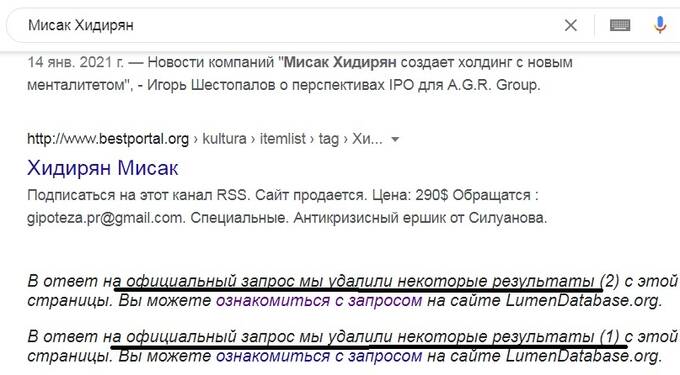 Мисак Хидирян

14 янв. 2021 г. — Новости компаний "Мисак Хидирян создает холдинг с новым менталитетом", - Игорь Шестопалов о перспективах IPO для A.G.R. Group.

http://www.bestportal.org › kultura › itemlist › tag › Хи...

Хидирян Мисак

Подписаться на этот канал RSS. Сайт продается. Цена: 290$ Обращатся : gipoteza.pr@gmail.com. Специальные. Антикризисный ершик от Силуанова.

В ответ на официальный запрос мы удалили некоторые результаты (2) с этой страницы. Вы можете ознакомиться с запросом на сайте LumenDatabase.org.

В ответ на официальный запрос мы удалили некоторые результаты (1) с этой страницы. Вы можете ознакомиться с запросом на сайте LumenDatabase.org.